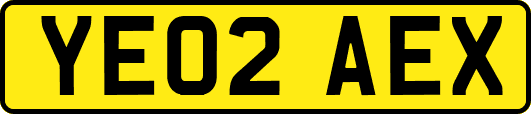 YE02 AEX